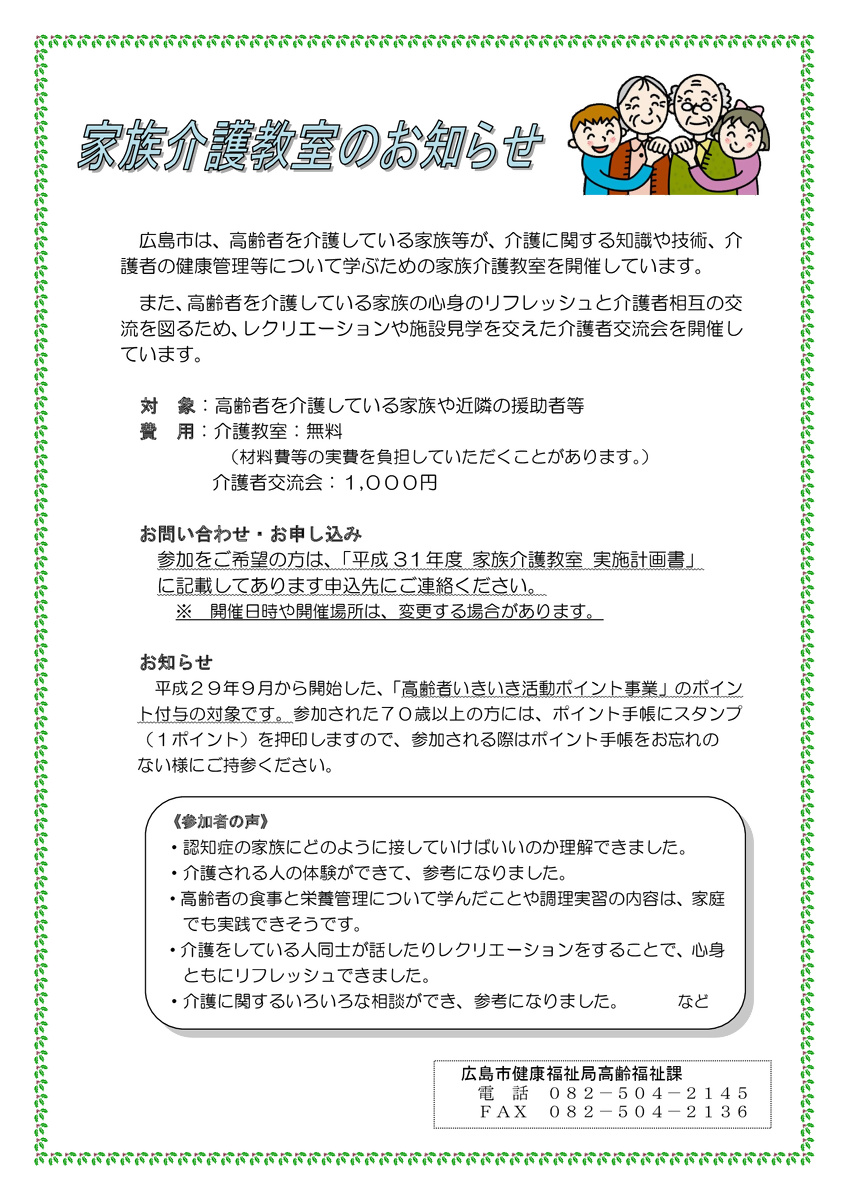 家族介護教室のお知らせ

広島市は、高齢者を介護している家族等が、介護に関する知識や技術、介護者の健康管理等について学ぶための家族介護教室を開催しています。

また、高齢者を介護している家族の心身のリフレッシュと介護者相互の交流を図るため、レクリエーションや施設見学を交えた介護者交流会を開催しています。

対　象：高齢者を介護している家族や近隣の援助者等
費　用：介護教室：無料
（材料費等の実費を負担していただくことがあります。）
介護者交流会：１,０００円

お問い合わせ・お申し込み
参加をご希望の方は、「平成３１年度 家族介護教室 実施計画書」に記載してあります申込先にご連絡ください。
※　開催日時や開催場所は、変更する場合があります。

お知らせ
平成２９年９月から開始した、「高齢者いきいき活動ポイント事業」のポイント付与の対象です。参加された７０歳以上の方には、ポイント手帳にスタンプ（１ポイント）を押印しますので、参加される際はポイント手帳をお忘れのない様にご持参ください。

《参加者の声》
・認知症の家族にどのように接していけばいいのか理解できました。
・介護される人の体験ができて、参考になりました。
・高齢者の食事と栄養管理について学んだことや調理実習の内容は、家庭でも実践できそうです。
・介護をしている人同士が話したりレクリエーションをすることで、心身ともにリフレッシュできました。
・介護に関するいろいろな相談ができ、参考になりました。　など

広島市健康福祉局高齢福祉課
電　話　０８２－５０４－２１４５
ＦＡＸ　０８２－５０４－２１３６